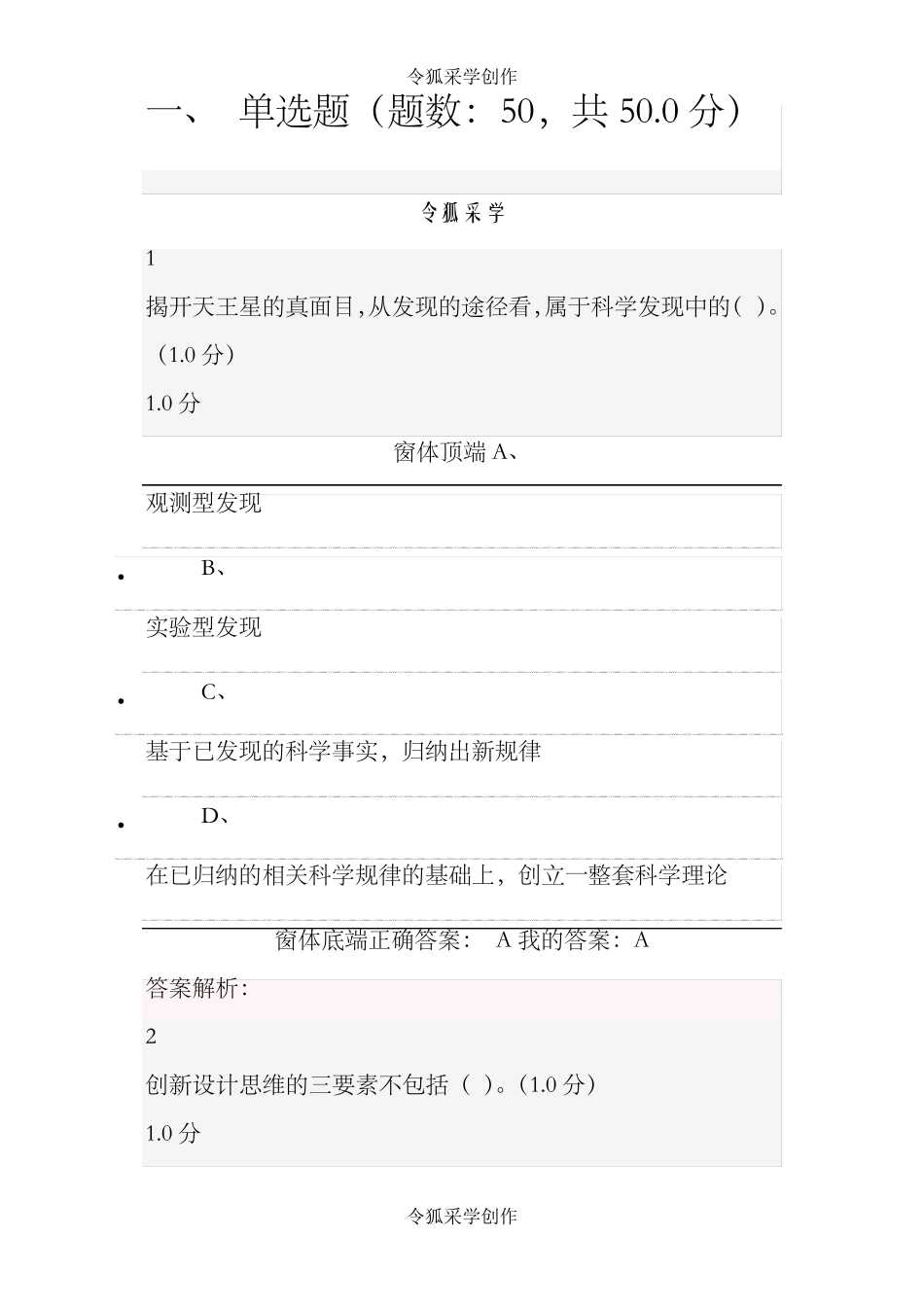 令狐采学创作

一、 单选题（题数：50，共 50.0 分）

令狐采学

1

揭开天王星的真面目,从发现的途径看,属于科学发现中的( )。（1.0 分）

1.0 分

窗体顶端 A、

观测型发现

• B、

实验型发现

• C、

基于已发现的科学事实，归纳出新规律

• D、

在已归纳的相关科学规律的基础上，创立一整套科学理论

窗体底端正确答案： A 我的答案：A

答案解析:

2

创新设计思维的三要素不包括（ ）。(1.0 分)

1.0 分

令狐采学创作